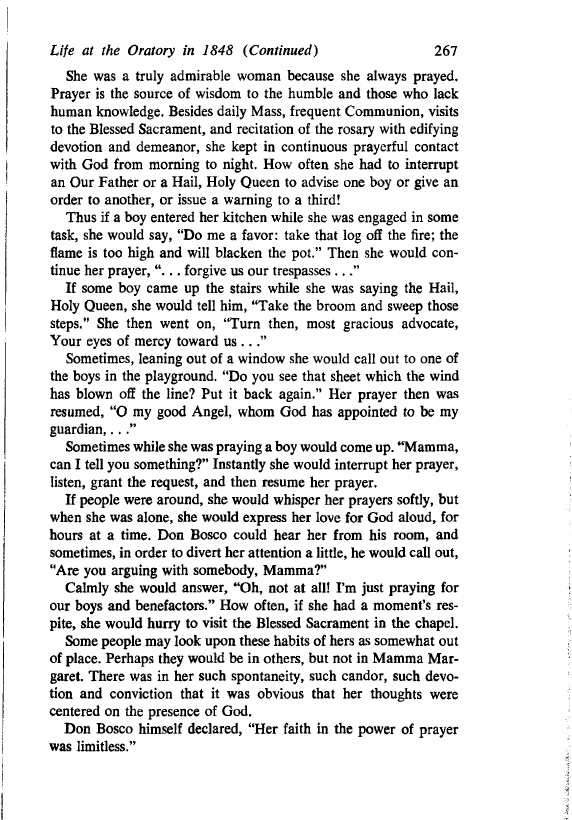 Life at the Oratory in 1848 (Continued) 267

She was a truly admirable woman because she always prayed. Prayer is the source of wisdom to the humble and those who lack human knowledge. Besides daily Mass, frequent Communion, visits to the Blessed Sacrament, and recitation of the rosary with edifying devotion and demeanor, she kept in continuous prayerful contact with God from morning to night. How often she had to interrupt an Our Father or a Hail, Holy Queen to advise one boy or give an order to another, or issue a warning to a third!

Thus if a boy entered her kitchen while she was engaged in some task, she would say, "Do me a favor: take that log off the fire; the flame is too high and will blacken the pot." Then she would continue her prayer, ". . . forgive us our trespasses . . ."

If some boy came up the stairs while she was saying the Hail, Holy Queen, she would tell him, "Take the broom and sweep those steps." She then went on, "Turn then, most gracious advocate, Your eyes of mercy toward us . . ."

Sometimes, leaning out of a window she would call out to one of the boys in the playground. "Do you see that sheet which the wind has blown off the line? Put it back again." Her prayer then was resumed, "O my good Angel, whom God has appointed to be my guardian, . . ."

Sometimes while she was praying a boy would come up. "Mamma, can I tell you something?" Instantly she would interrupt her prayer, listen, grant the request, and then resume her prayer.

If people were around, she would whisper her prayers softly, but when she was alone, she would express her love for God aloud, for hours at a time. Don Bosco could hear her from his room, and sometimes, in order to divert her attention a little, he would call out, "Are you arguing with somebody, Mamma?"

Calmly she would answer, "Oh, not at all! I'm just praying for our boys and benefactors." How often, if she had a moment's respite, she would hurry to visit the Blessed Sacrament in the chapel.

Some people may look upon these habits of hers as somewhat out of place. Perhaps they would be in others, but not in Mamma Margaret. There was in her such spontaneity, such candor, such devotion and conviction that it was obvious that her thoughts were centered on the presence of God.

Don Bosco himself declared, "Her faith in the power of prayer was limitless."